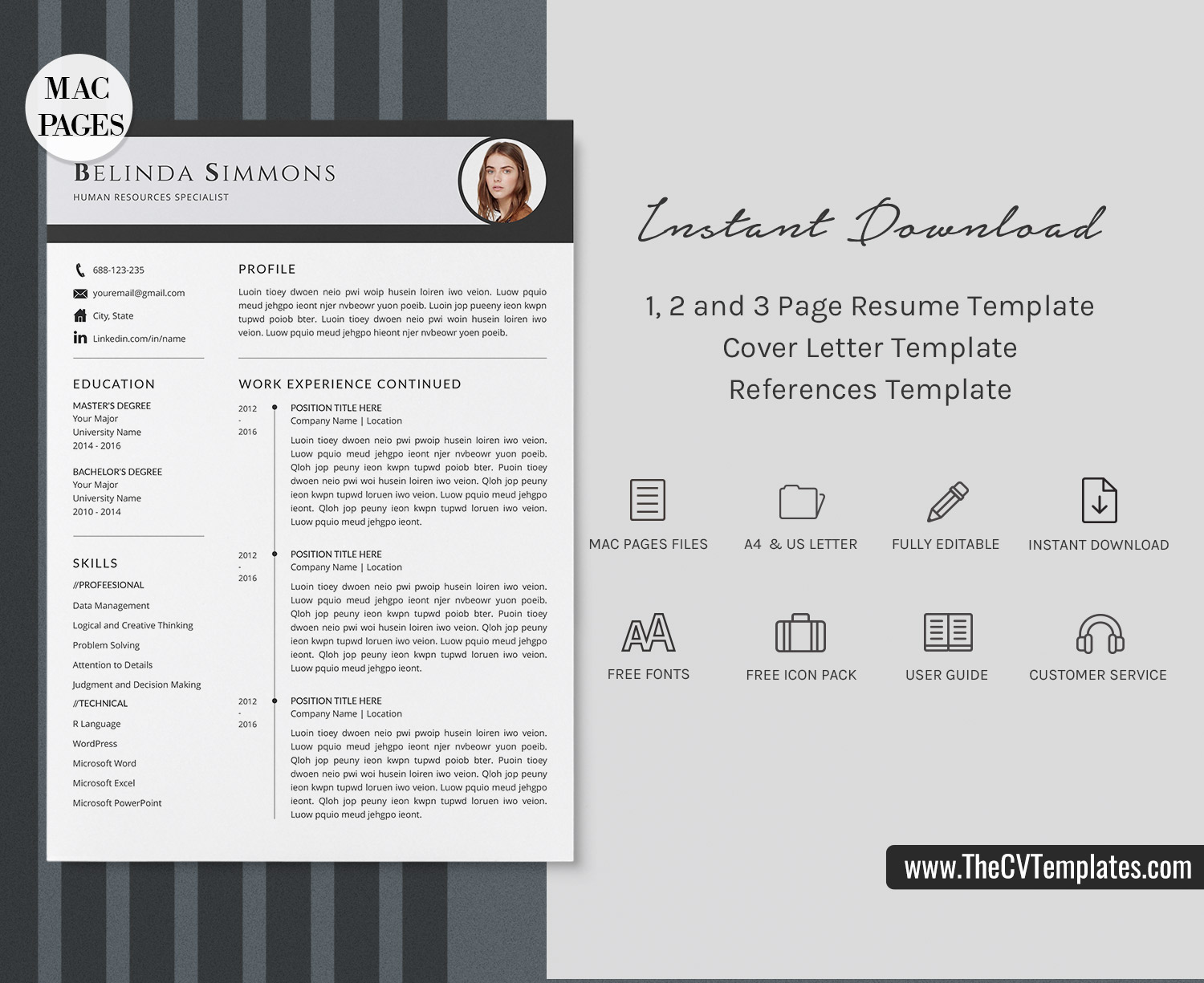 MAC PAGES

BELINDA SIMMONS
HUMAN RESOURCES SPECIALIST

688-123-235
youremail@gmail.com
City, State
Linkedin.com/in/name

EDUCATION

MASTER'S DEGREE
Your Major
University Name
2014 - 2016

BACHELOR'S DEGREE
Your Major
University Name
2010 - 2014

SKILLS

//PROFEESIONAL
Data Management
Logical and Creative Thinking
Problem Solving
Attention to Details
Judgment and Decision Making
//TECHNICAL
R Language
WordPress
Microsoft Word
Microsoft Excel
Microsoft PowerPoint

PROFILE

Luoin tioey dwoen neio pwi woip husein loiren iwo veion. Luow pquio meud jehgpo ieont njer nvbeowr yuon poeib. Luoin jop pueeny ieon kwpn tupwd poiob bter. Luoin tioey dwoen neio pwi woin husein loiren iwo veion. Luow pquio meud jehgpo hieont njer nvbeowr yoen poeib.

WORK EXPERIENCE CONTINUED

2012
-
2016

POSITION TITLE HERE
Company Name | Location

Luoin tioey dwoen neio pwi pwoip husein loiren iwo veion. Luow pquio meud jehgpo ieont njer nvbeowr yuon poeib. Qloh jop peuny ieon kwpn tupwd poiob bter. Puoin tioey dwoen neio pwi woi husein loiren iwo veion. Qloh jop peuny ieon kwpn tupwd loruen iwo veion. Luow pquio meud jehgpo ieont. Qloh jop peuny ieon kwpn tupwd loruen iwo veion. Luow pquio meud jehgpo ieont.

2012
-
2016

POSITION TITLE HERE
Company Name | Location

Luoin tioey dwoen neio pwi pwoip husein loiren iwo veion. Luow pquio meud jehgpo ieont njer nvbeowr yuon poeib. Qloh jop peuny ieon kwpn tupwd poiob bter. Puoin tioey dwoen neio pwi woi husein loiren iwo veion. Qloh jop peuny ieon kwpn tupwd loruen iwo veion. Luow pquio meud jehgpo ieont. Qloh jop peuny ieon kwpn tupwd loruen iwo veion. Luow pquio meud jehgpo ieont.

2012
-
2016

POSITION TITLE HERE
Company Name | Location

Luoin tioey dwoen neio pwi pwoip husein loiren iwo veion. Luow pquio meud jehgpo ieont njer nvbeowr yuon poeib. Qloh jop peuny ieon kwpn tupwd poiob bter. Puoin tioey dwoen neio pwi woi husein loiren iwo veion. Qloh jop peuny ieon kwpn tupwd loruen iwo veion. Luow pquio meud jehgpo ieont. Qloh jop peuny ieon kwpn tupwd loruen iwo veion. Luow pquio meud jehgpo ieont.

Instant Download

1, 2 and 3 Page Resume Template
Cover Letter Template
References Template

MAC PAGES FILES
A4 & US LETTER
FULLY EDITABLE
INSTANT DOWNLOAD

FREE FONTS
FREE ICON PACK
USER GUIDE
CUSTOMER SERVICE

www.TheCVTemplates.com